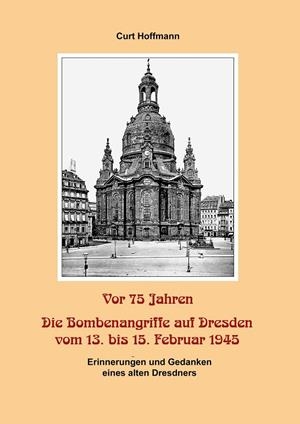 Curt Hoffmann

Vor 75 Jahren

Die Bombenangriffe auf Dresden vom 13. bis 15. Februar 1945

Erinnerungen und Gedanken eines alten Dresdners